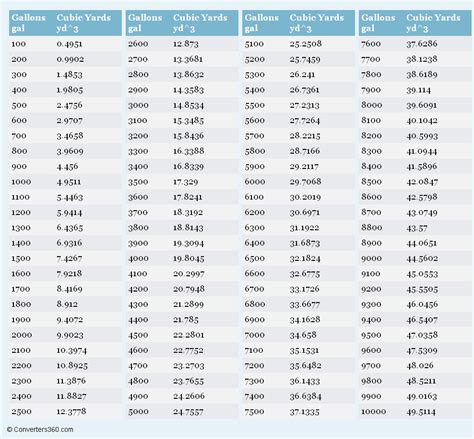 | Gallons gal | Cubic Yards yd^3 |
|---|---|
| 100 | 0.4951 |
| 200 | 0.9902 |
| 300 | 1.4853 |
| 400 | 1.9805 |
| 500 | 2.4756 |
| 600 | 2.9707 |
| 700 | 3.4658 |
| 800 | 3.9609 |
| 900 | 4.456 |
| 1000 | 4.9511 |
| 1100 | 5.4463 |
| 1200 | 5.9414 |
| 1300 | 6.4365 |
| 1400 | 6.9316 |
| 1500 | 7.4267 |
| 1600 | 7.9218 |
| 1700 | 8.4169 |
| 1800 | 8.912 |
| 1900 | 9.4072 |
| 2000 | 9.9023 |
| 2100 | 10.3974 |
| 2200 | 10.8925 |
| 2300 | 11.3876 |
| 2400 | 11.8827 |
| 2500 | 12.3778 |

| Gallons gal | Cubic Yards yd^3 |
|---|---|
| 2600 | 12.873 |
| 2700 | 13.3681 |
| 2800 | 13.8632 |
| 2900 | 14.3583 |
| 3000 | 14.8534 |
| 3100 | 15.3485 |
| 3200 | 15.8436 |
| 3300 | 16.3388 |
| 3400 | 16.8339 |
| 3500 | 17.329 |
| 3600 | 17.8241 |
| 3700 | 18.3192 |
| 3800 | 18.8143 |
| 3900 | 19.3094 |
| 4000 | 19.8045 |
| 4100 | 20.2997 |
| 4200 | 20.7948 |
| 4300 | 21.2899 |
| 4400 | 21.785 |
| 4500 | 22.2801 |
| 4600 | 22.7752 |
| 4700 | 23.2703 |
| 4800 | 23.7655 |
| 4900 | 24.2606 |
| 5000 | 24.7557 |

| Gallons gal | Cubic Yards yd^3 |
|---|---|
| 5100 | 25.2508 |
| 5200 | 25.7459 |
| 5300 | 26.241 |
| 5400 | 26.7361 |
| 5500 | 27.2313 |
| 5600 | 27.7264 |
| 5700 | 28.2215 |
| 5800 | 28.7166 |
| 5900 | 29.2117 |
| 6000 | 29.7068 |
| 6100 | 30.2019 |
| 6200 | 30.6971 |
| 6300 | 31.1922 |
| 6400 | 31.6873 |
| 6500 | 32.1824 |
| 6600 | 32.6775 |
| 6700 | 33.1726 |
| 6800 | 33.6677 |
| 6900 | 34.1628 |
| 7000 | 34.658 |
| 7100 | 35.1531 |
| 7200 | 35.6482 |
| 7300 | 36.1433 |
| 7400 | 36.6384 |
| 7500 | 37.1335 |

| Gallons gal | Cubic Yards yd^3 |
|---|---|
| 7600 | 37.6286 |
| 7700 | 38.1238 |
| 7800 | 38.6189 |
| 7900 | 39.114 |
| 8000 | 39.6091 |
| 8100 | 40.1042 |
| 8200 | 40.5993 |
| 8300 | 41.0944 |
| 8400 | 41.5896 |
| 8500 | 42.0847 |
| 8600 | 42.5798 |
| 8700 | 43.0749 |
| 8800 | 43.57 |
| 8900 | 44.0651 |
| 9000 | 44.5602 |
| 9100 | 45.0553 |
| 9200 | 45.5505 |
| 9300 | 46.0456 |
| 9400 | 46.5407 |
| 9500 | 47.0358 |
| 9600 | 47.5309 |
| 9700 | 48.026 |
| 9800 | 48.5211 |
| 9900 | 49.0163 |
| 10000 | 49.5114 |

© Converters360.com